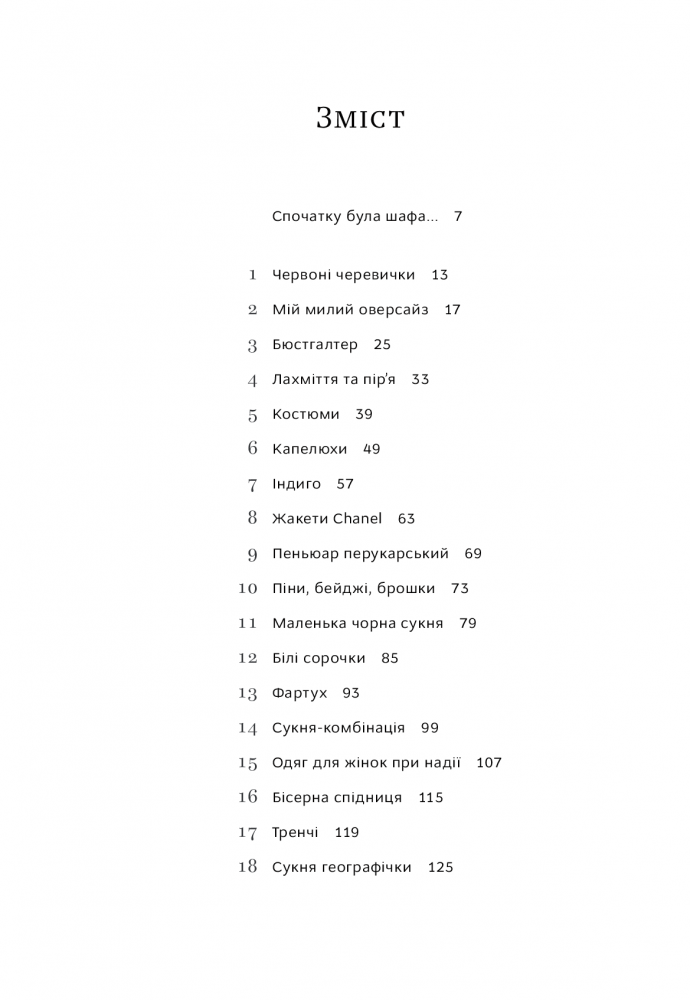 Зміст

Спочатку була шафа... 7

1 Червоні черевички 13

2 Мій милий оверсайз 17

3 Бюстгалтер 25

4 Лахміття та пір'я 33

5 Костюми 39

6 Капелюхи 49

7 Індиго 57

8 Жакети Chanel 63

9 Пеньюар перукарський 69

10 Піни, бейджі, брошки 73

11 Маленька чорна сукня 79

12 Білі сорочки 85

13 Фартух 93

14 Сукня-комбінація 99

15 Одяг для жінок при надії 107

16 Бісерна спідниця 115

17 Тренчі 119

18 Сукня географічки 125